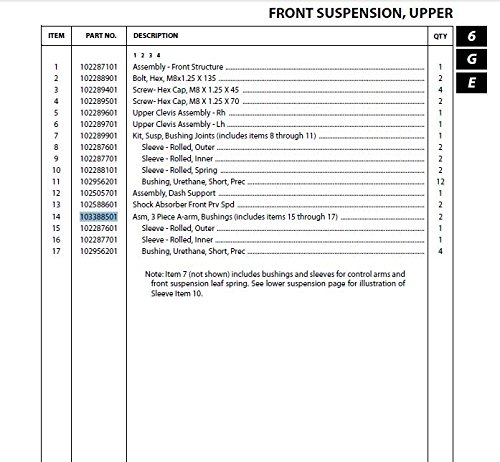 FRONT SUSPENSION, UPPER

6
G
E

| ITEM | PART NO. | DESCRIPTION | QTY |
|---|---|---|---|
| | | 1 2 3 4 | |
| 1 | 102287101 | Assembly - Front Structure | 1 |
| 2 | 102288901 | Bolt, Hex, M8x1.25 X 135 | 2 |
| 3 | 102289401 | Screw- Hex Cap, M8 X 1.25 X 45 | 4 |
| 4 | 102289501 | Screw- Hex Cap, M8 X 1.25 X 70 | 2 |
| 5 | 102289601 | Upper Clevis Assembly - Rh | 1 |
| 6 | 102289701 | Upper Clevis Assembly - Lh | 1 |
| 7 | 102289901 | Kit, Susp, Bushing Joints (includes items 8 through 11) | 1 |
| 8 | 102287601 | Sleeve - Rolled, Outer | 2 |
| 9 | 102287701 | Sleeve - Rolled, Inner | 2 |
| 10 | 102288101 | Sleeve - Rolled, Spring | 2 |
| 11 | 102956201 | Bushing, Urethane, Short, Prec | 12 |
| 12 | 102505701 | Assembly, Dash Support | 1 |
| 13 | 102588601 | Shock Absorber Front Prv Spd | 2 |
| 14 | 103388501 | Asm, 3 Piece A-arm, Bushings (includes items 15 through 17) | 2 |
| 15 | 102287601 | Sleeve - Rolled, Outer | 1 |
| 16 | 102287701 | Sleeve - Rolled, Inner | 1 |
| 17 | 102956201 | Bushing, Urethane, Short, Prec | 4 |

Note: Item 7 (not shown) includes bushings and sleeves for control arms and front suspension leaf spring. See lower suspension page for illustration of Sleeve Item 10.